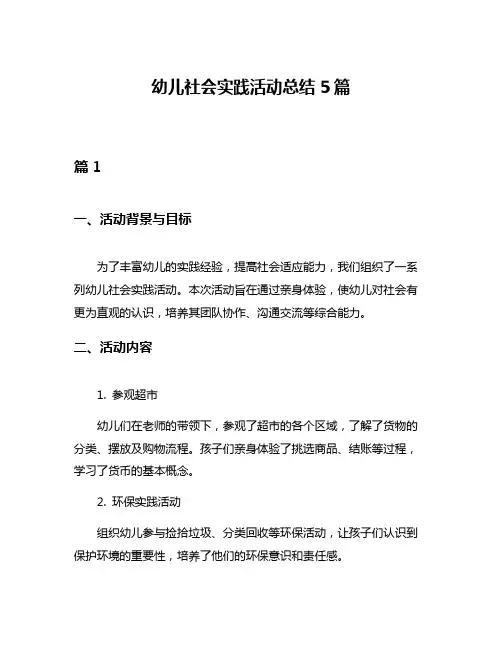 幼儿社会实践活动总结 5 篇

篇 1

一、活动背景与目标

为了丰富幼儿的实践经验，提高社会适应能力，我们组织了一系列幼儿社会实践活动。本次活动旨在通过亲身体验，使幼儿对社会有更为直观的认识，培养其团队协作、沟通交流等综合能力。

二、活动内容

1. 参观超市

幼儿们在老师的带领下，参观了超市的各个区域，了解了货物的分类、摆放及购物流程。孩子们亲身体验了挑选商品、结账等过程，学习了货币的基本概念。

2. 环保实践活动

组织幼儿参与捡拾垃圾、分类回收等环保活动，让孩子们认识到保护环境的重要性，培养了他们的环保意识和责任感。